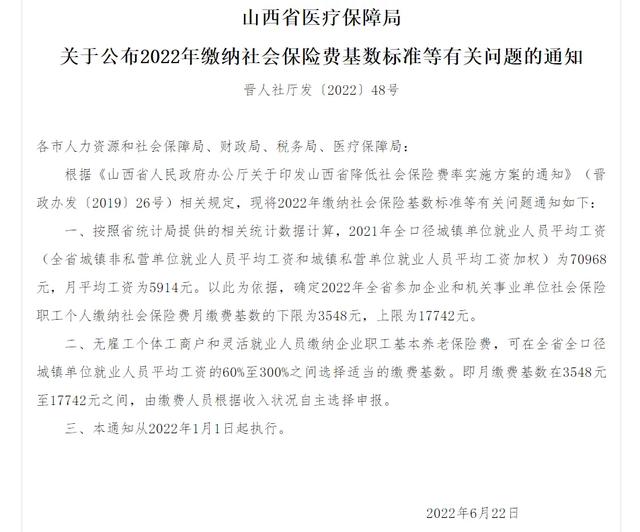 山西省医疗保障局

关于公布2022年缴纳社会保险费基数标准等有关问题的通知

晋人社厅发〔2022〕48号

各市人力资源和社会保障局、财政局、税务局、医疗保障局：

根据《山西省人民政府办公厅关于印发山西省降低社会保险费率实施方案的通知》（晋政办发〔2019〕26号）相关规定，现将2022年缴纳社会保险基数标准等有关问题通知如下：

一、按照省统计局提供的相关统计数据计算，2021年全口径城镇单位就业人员平均工资（全省城镇非私营单位就业人员平均工资和城镇私营单位就业人员平均工资加权）为70968元，月平均工资为5914元。以此为依据，确定2022年全省参加企业和机关事业单位社会保险职工个人缴纳社会保险费月缴费基数的下限为3548元，上限为17742元。

二、无雇工个体工商户和灵活就业人员缴纳企业职工基本养老保险费，可在全省全口径城镇单位就业人员平均工资的60%至300%之间选择适当的缴费基数。即月缴费基数在3548元至17742元之间，由缴费人员根据收入状况自主选择申报。

三、本通知从2022年1月1日起执行。

2022年6月22日